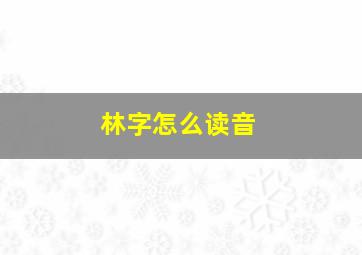 林字怎么读音